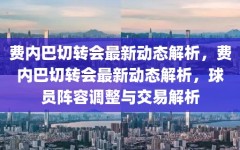 费内巴切转会最新动态解析，费内巴切转会最新动态解析，球员阵容调整与交易解析